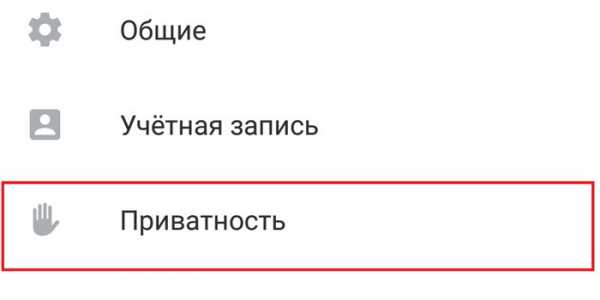 Общие

Учётная запись

Приватность